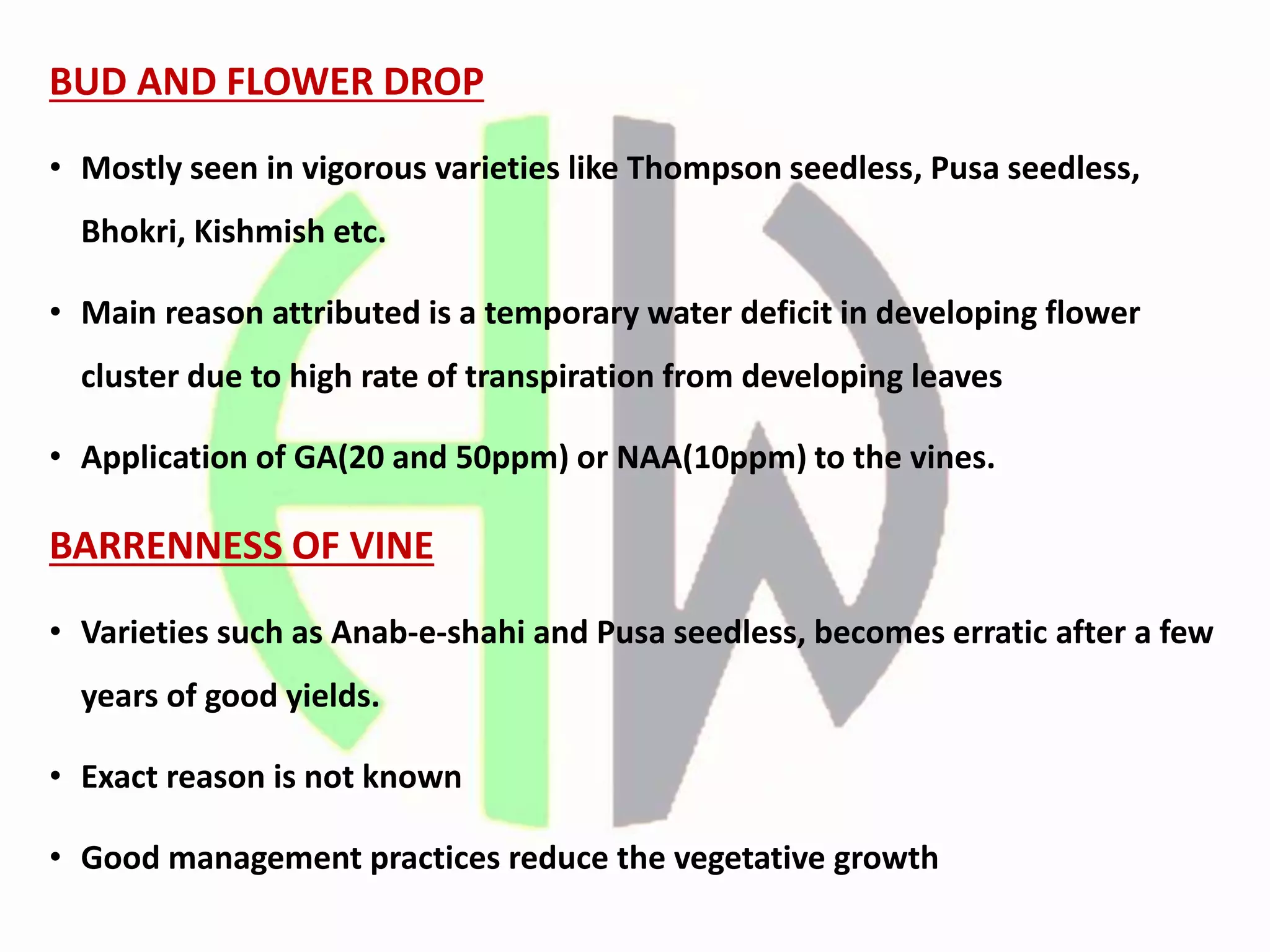 BUD AND FLOWER DROP

• Mostly seen in vigorous varieties like Thompson seedless, Pusa seedless, Bhokri, Kishmish etc.

• Main reason attributed is a temporary water deficit in developing flower cluster due to high rate of transpiration from developing leaves

• Application of GA(20 and 50ppm) or NAA(10ppm) to the vines.

BARRENNESS OF VINE

• Varieties such as Anab-e-shahi and Pusa seedless, becomes erratic after a few years of good yields.

• Exact reason is not known

• Good management practices reduce the vegetative growth